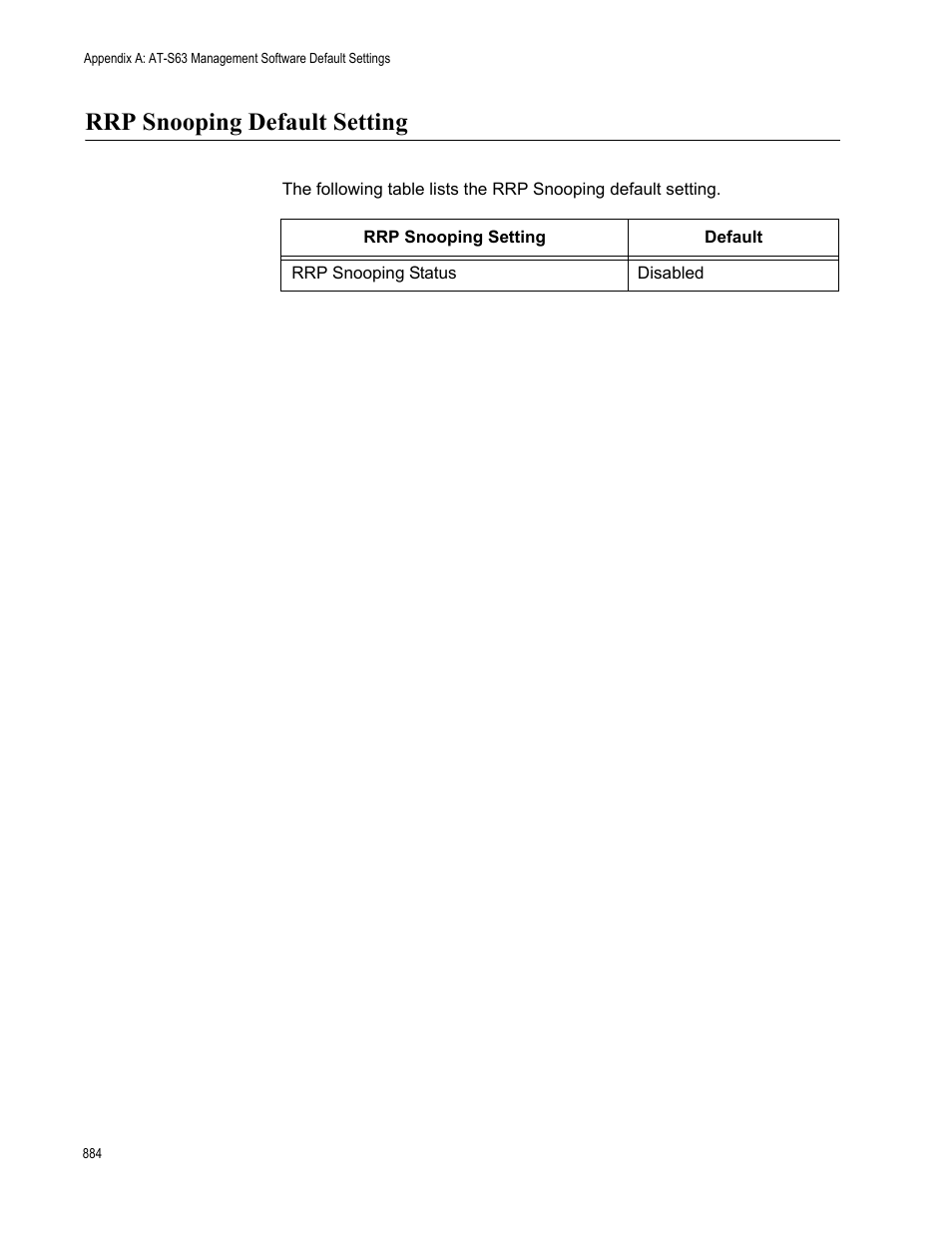 Appendix A: AT-S63 Management Software Default Settings

RRP Snooping Default Setting

The following table lists the RRP Snooping default setting.

| RRP Snooping Setting | Default |
|---|---|
| RRP Snooping Status | Disabled |

884